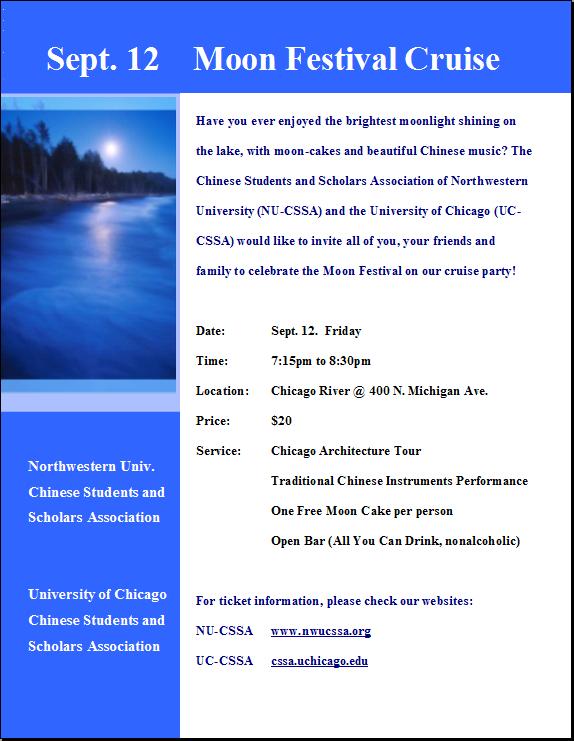 Sept. 12 Moon Festival Cruise

Have you ever enjoyed the brightest moonlight shining on the lake, with moon-cakes and beautiful Chinese music? The Chinese Students and Scholars Association of Northwestern University (NU-CSSA) and the University of Chicago (UC-CSSA) would like to invite all of you, your friends and family to celebrate the Moon Festival on our cruise party!

Date: Sept. 12. Friday

Time: 7:15pm to 8:30pm

Location: Chicago River @ 400 N. Michigan Ave.

Price: $20

Service: Chicago Architecture Tour
Traditional Chinese Instruments Performance
One Free Moon Cake per person
Open Bar (All You Can Drink, nonalcoholic)

For ticket information, please check our websites:

NU-CSSA www.nwucssa.org

UC-CSSA cssa.uchicago.edu

Northwestern Univ. Chinese Students and Scholars Association

University of Chicago Chinese Students and Scholars Association